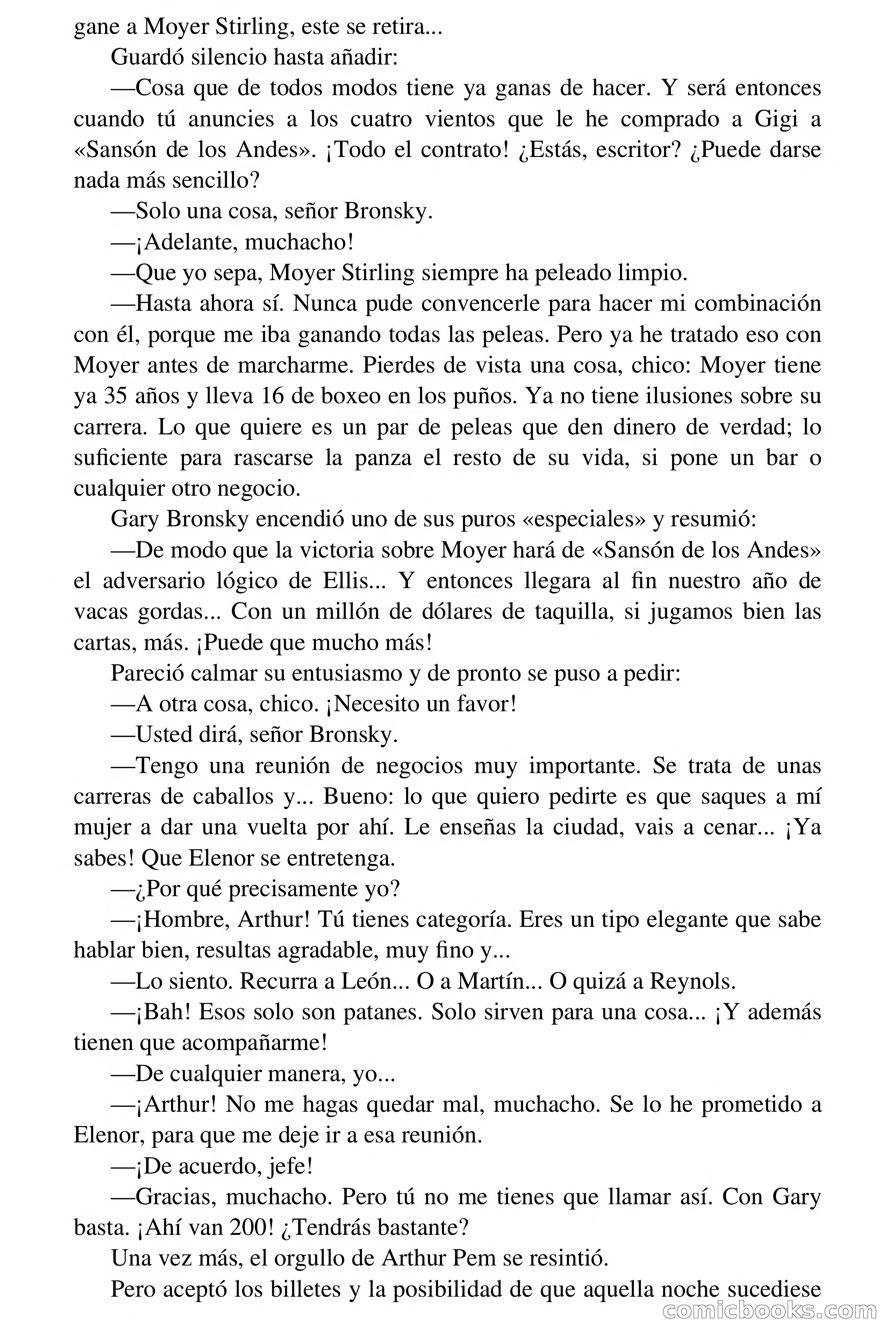 gane a Moyer Stirling, este se retira...

Guardó silencio hasta añadir:

—Cosa que de todos modos tiene ya ganas de hacer. Y será entonces cuando tú anuncies a los cuatro vientos que le he comprado a Gigi a «Sansón de los Andes». ¡Todo el contrato! ¿Estás, escritor? ¿Puede darse nada más sencillo?

—Solo una cosa, señor Bronsky.

—¡Adelante, muchacho!

—Que yo sepa, Moyer Stirling siempre ha peleado limpio.

—Hasta ahora sí. Nunca pude convencerle para hacer mi combinación con él, porque me iba ganando todas las peleas. Pero ya he tratado eso con Moyer antes de marcharme. Pierdes de vista una cosa, chico: Moyer tiene ya 35 años y lleva 16 de boxeo en los puños. Ya no tiene ilusiones sobre su carrera. Lo que quiere es un par de peleas que den dinero de verdad; lo suficiente para rascarse la panza el resto de su vida, si pone un bar o cualquier otro negocio.

Gary Bronsky encendió uno de sus puros «especiales» y resumió:

—De modo que la victoria sobre Moyer hará de «Sansón de los Andes» el adversario lógico de Ellis... Y entonces llegara al fin nuestro año de vacas gordas... Con un millón de dólares de taquilla, si jugamos bien las cartas, más. ¡Puede que mucho más!

Pareció calmar su entusiasmo y de pronto se puso a pedir:

—A otra cosa, chico. ¡Necesito un favor!

—Usted dirá, señor Bronsky.

—Tengo una reunión de negocios muy importante. Se trata de unas carreras de caballos y... Bueno: lo que quiero pedirte es que saques a mí mujer a dar una vuelta por ahí. Le enseñas la ciudad, vais a cenar... ¡Ya sabes! Que Elenor se entretenga.

—¿Por qué precisamente yo?

—¡Hombre, Arthur! Tú tienes categoría. Eres un tipo elegante que sabe hablar bien, resultas agradable, muy fino y...

—Lo siento. Recurra a León... O a Martín... O quizá a Reynols.

—¡Bah! Esos solo son patanes. Solo sirven para una cosa... ¡Y además tienen que acompañarme!

—De cualquier manera, yo...

—¡Arthur! No me hagas quedar mal, muchacho. Se lo he prometido a Elenor, para que me deje ir a esa reunión.

—¡De acuerdo, jefe!

—Gracias, muchacho. Pero tú no me tienes que llamar así. Con Gary basta. ¡Ahí van 200! ¿Tendrás bastante?

Una vez más, el orgullo de Arthur Pem se resintió.

Pero aceptó los billetes y la posibilidad de que aquella noche sucediese

comicbooks.com